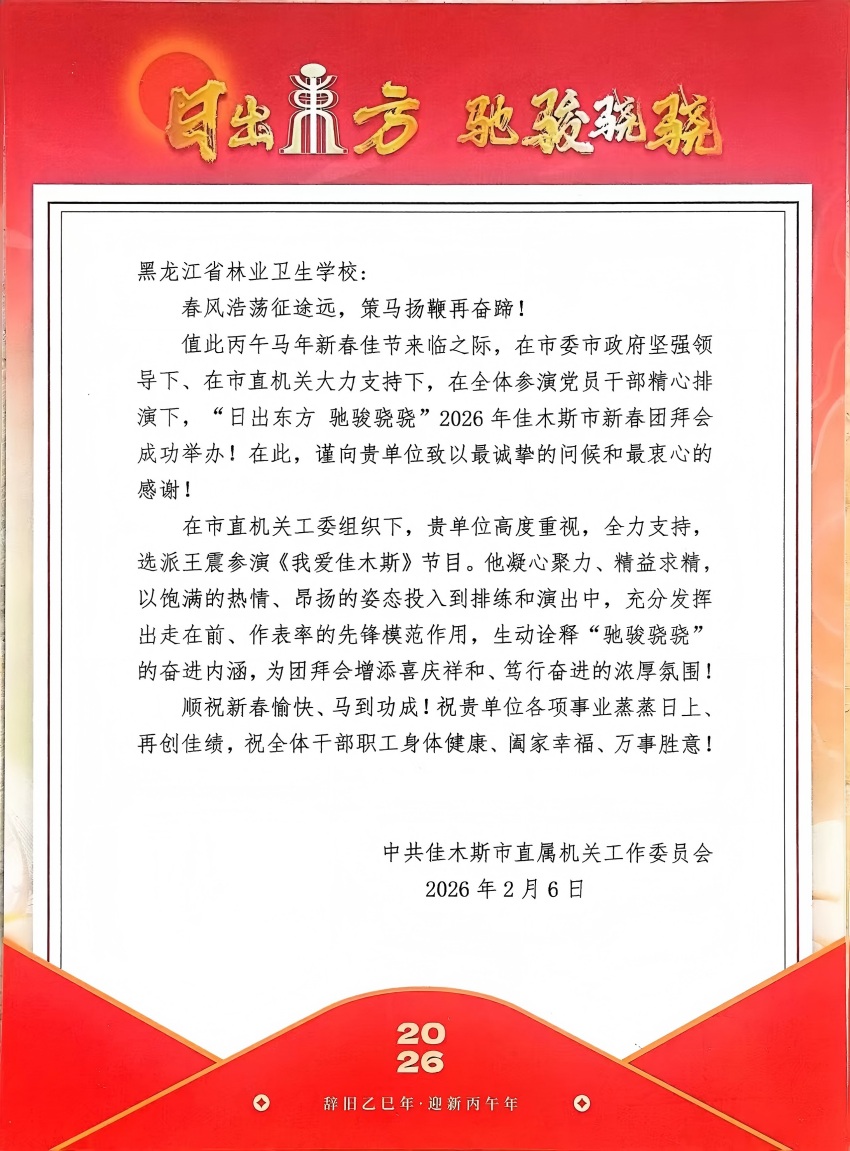 日出东方 驰骏骁骁

黑龙江省林业卫生学校：

春风浩荡征途远，策马扬鞭再奋蹄！

值此丙午马年新春佳节来临之际，在市委市政府坚强领导下、在市直机关大力支持下，在全体参演党员干部精心排演下，“日出东方 驰骏骁骁”2026年佳木斯市新春团拜会成功举办！在此，谨向贵单位致以最诚挚的问候和最衷心的感谢！

在市直机关工委组织下，贵单位高度重视，全力支持，选派王震参演《我爱佳木斯》节目。他凝心聚力、精益求精，以饱满的热情、昂扬的姿态投入到排练和演出中，充分发挥出走在前、作表率的先锋模范作用，生动诠释“驰骏骁骁”的奋进内涵，为团拜会增添喜庆祥和、笃行奋进的浓厚氛围！

顺祝新春愉快、马到功成！祝贵单位各项事业蒸蒸日上、再创佳绩，祝全体干部职工身体健康、阖家幸福、万事胜意！

中共佳木斯市直属机关工作委员会
2026年2月6日

2026

辞旧乙巳年·迎新丙午年